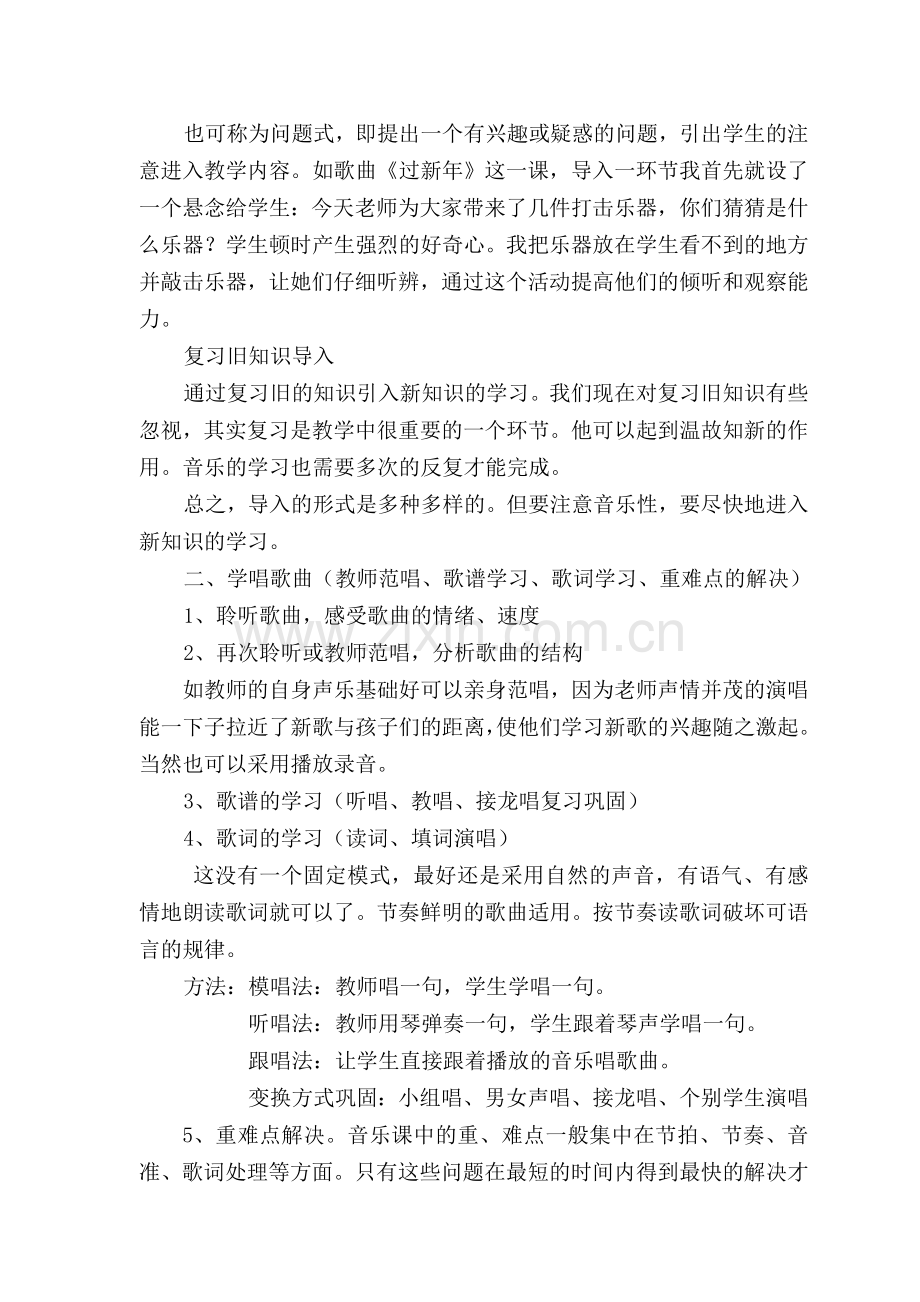 也可称为问题式，即提出一个有兴趣或疑惑的问题，引出学生的注意进入教学内容。如歌曲《过新年》这一课，导入一环节我首先就设了一个悬念给学生：今天老师为大家带来了几件打击乐器，你们猜猜是什么乐器？学生顿时产生强烈的好奇心。我把乐器放在学生看不到的地方并敲击乐器，让她们仔细听辨，通过这个活动提高他们的倾听和观察能力。

复习旧知识导入

通过复习旧的知识引入新知识的学习。我们现在对复习旧知识有些忽视，其实复习是教学中很重要的一个环节。他可以起到温故知新的作用。音乐的学习也需要多次的反复才能完成。

总之，导入的形式是多种多样的。但要注意音乐性，要尽快地进入新知识的学习。

二、学唱歌曲（教师范唱、歌谱学习、歌词学习、重难点的解决）

1、聆听歌曲，感受歌曲的情绪、速度

2、再次聆听或教师范唱，分析歌曲的结构

如教师的自身声乐基础好可以亲身范唱，因为老师声情并茂的演唱能一下子拉近了新歌与孩子们的距离，使他们学习新歌的兴趣随之激起。当然也可以采用播放录音。

3、歌谱的学习（听唱、教唱、接龙唱复习巩固）

4、歌词的学习（读词、填词演唱）

这没有一个固定模式，最好还是采用自然的声音，有语气、有感情地朗读歌词就可以了。节奏鲜明的歌曲适用。按节奏读歌词破坏可语言的规律。

方法：模唱法：教师唱一句，学生学唱一句。

听唱法：教师用琴弹奏一句，学生跟着琴声学唱一句。

跟唱法：让学生直接跟着播放的音乐唱歌曲。

变换方式巩固：小组唱、男女声唱、接龙唱、个别学生演唱

5、重难点解决。音乐课中的重、难点一般集中在节拍、节奏、音准、歌词处理等方面。只有这些问题在最短的时间内得到最快的解决才

www.zixin.com.cn